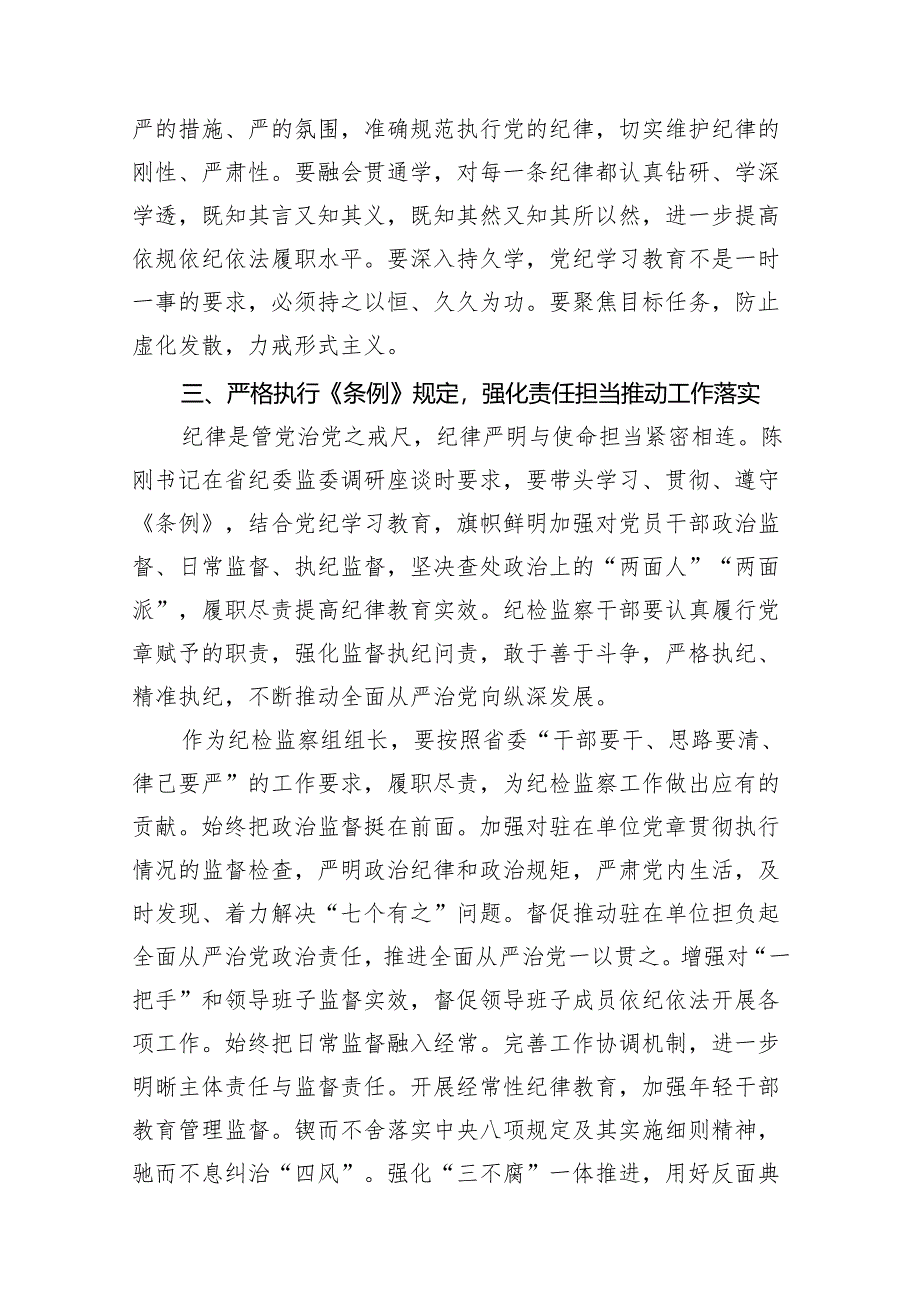 严的措施、严的氛围，准确规范执行党的纪律，切实维护纪律的刚性、严肃性。要融会贯通学，对每一条纪律都认真钻研、学深学透，既知其言又知其义，既知其然又知其所以然，进一步提高依规依纪依法履职水平。要深入持久学，党纪学习教育不是一时一事的要求，必须持之以恒、久久为功。要聚焦目标任务，防止虚化发散，力戒形式主义。

三、严格执行《条例》规定，强化责任担当推动工作落实

纪律是管党治党之戒尺，纪律严明与使命担当紧密相连。陈刚书记在省纪委监委调研座谈时要求，要带头学习、贯彻、遵守《条例》，结合党纪学习教育，旗帜鲜明加强对党员干部政治监督、日常监督、执纪监督，坚决查处政治上的“两面人”“两面派”，履职尽责提高纪律教育实效。纪检监察干部要认真履行党章赋予的职责，强化监督执纪问责，敢于善于斗争，严格执纪、精准执纪，不断推动全面从严治党向纵深发展。

作为纪检监察组组长，要按照省委“干部要干、思路要清、律己要严”的工作要求，履职尽责，为纪检监察工作做出应有的贡献。始终把政治监督挺在前面。加强对驻在单位党章贯彻执行情况的监督检查，严明政治纪律和政治规矩，严肃党内生活，及时发现、着力解决“七个有之”问题。督促推动驻在单位担负起全面从严治党政治责任，推进全面从严治党一以贯之。增强对“一把手”和领导班子监督实效，督促领导班子成员依纪依法开展各项工作。始终把日常监督融入经常。完善工作协调机制，进一步明晰主体责任与监督责任。开展经常性纪律教育，加强年轻干部教育管理监督。锲而不舍落实中央八项规定及其实施细则精神，驰而不息纠治“四风”。强化“三不腐”一体推进，用好反面典